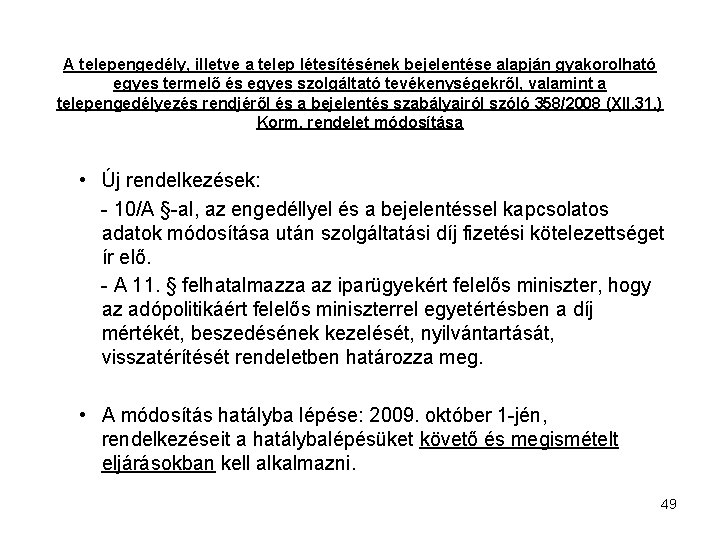 A telepengedély, illetve a telep létesítésének bejelentése alapján gyakorolható egyes termelő és egyes szolgáltató tevékenységekről, valamint a telepengedélyezés rendjéről és a bejelentés szabályairól szóló 358/2008 (XII.31.) Korm. rendelet módosítása

• Új rendelkezések:
- 10/A §-al, az engedéllyel és a bejelentéssel kapcsolatos adatok módosítása után szolgáltatási díj fizetési kötelezettséget ír elő.
- A 11. § felhatalmazza az iparügyekért felelős miniszter, hogy az adópolitikáért felelős miniszterrel egyetértésben a díj mértékét, beszedésének kezelését, nyilvántartását, visszatérítését rendeletben határozza meg.

• A módosítás hatályba lépése: 2009. október 1-jén, rendelkezéseit a hatálybalépésüket követő és megismételt eljárásokban kell alkalmazni.

49